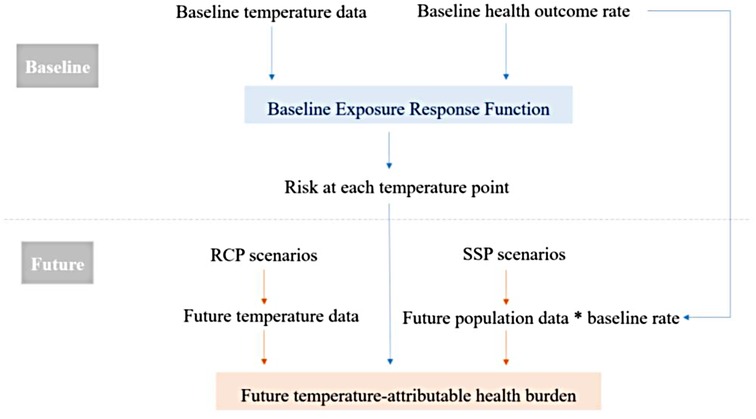 Baseline

Baseline temperature data

Baseline health outcome rate

Baseline Exposure Response Function

Risk at each temperature point

Future

RCP scenarios

SSP scenarios

Future temperature data

Future population data * baseline rate

Future temperature-attributable health burden